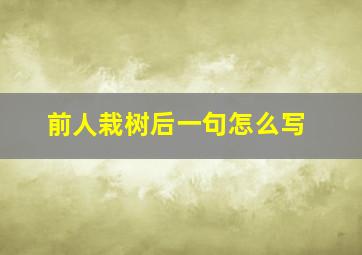 前人栽树后一句怎么写